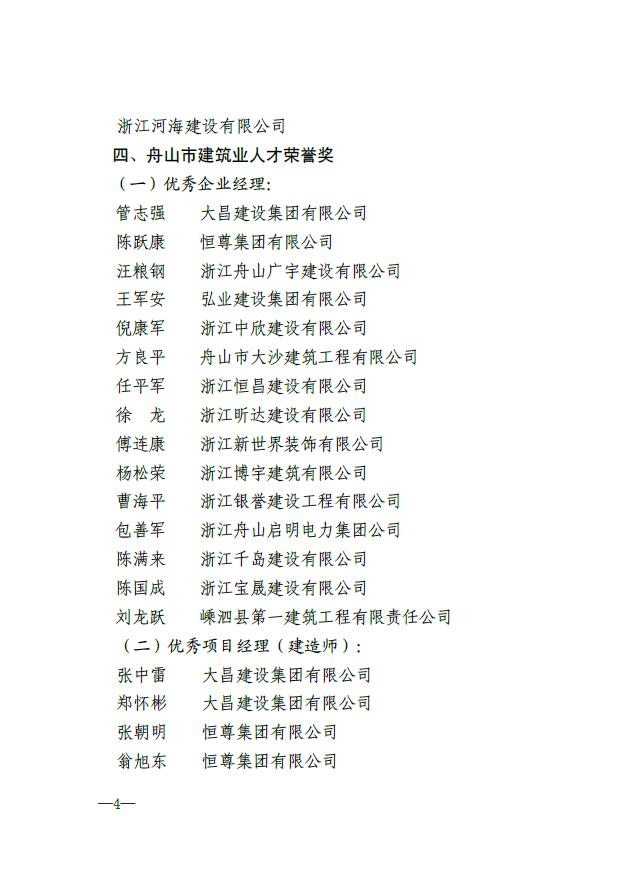 浙江河海建设有限公司

四、舟山市建筑业人才荣誉奖

（一）优秀企业经理：

管志强　　大昌建设集团有限公司
陈跃康　　恒尊集团有限公司
汪粮钢　　浙江舟山广宇建设有限公司
王军安　　弘业建设集团有限公司
倪康军　　浙江中欣建设有限公司
方良平　　舟山市大沙建筑工程有限公司
任平军　　浙江恒昌建设有限公司
徐　龙　　浙江昕达建设有限公司
傅连康　　浙江新世界装饰有限公司
杨松荣　　浙江博宇建筑有限公司
曹海平　　浙江银誉建设工程有限公司
包善军　　浙江舟山启明电力集团公司
陈满来　　浙江千岛建设有限公司
陈国成　　浙江宝晟建设有限公司
刘龙跃　　嵊泗县第一建筑工程有限责任公司

（二）优秀项目经理（建造师）：

张中雷　　大昌建设集团有限公司
郑怀彬　　大昌建设集团有限公司
张朝明　　恒尊集团有限公司
翁旭东　　恒尊集团有限公司

—4—